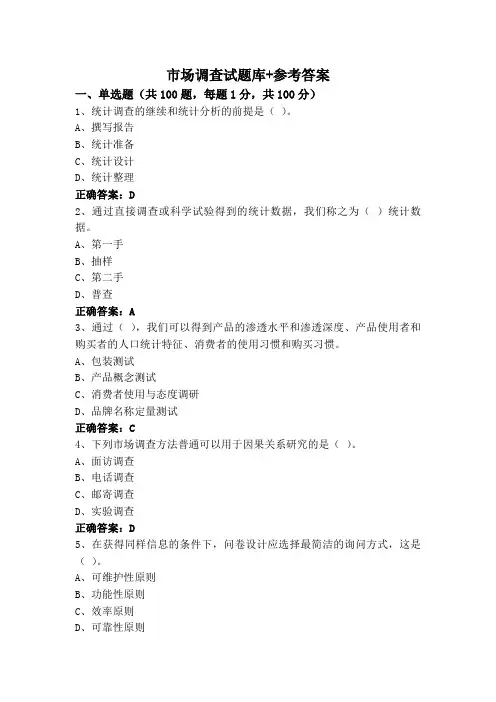 市场调查试题库+参考答案

一、单选题（共 100 题，每题 1 分，共 100 分）

1、统计调查的继续和统计分析的前提是（ ）。

A、撰写报告

B、统计准备

C、统计设计

D、统计整理

正确答案：D

2、通过直接调查或科学试验得到的统计数据，我们称之为（ ）统计数据。

A、第一手

B、抽样

C、第二手

D、普查

正确答案：A

3、通过（ ），我们可以得到产品的渗透水平和渗透深度、产品使用者和购买者的人口统计特征、消费者的使用习惯和购买习惯。

A、包装测试

B、产品概念测试

C、消费者使用与态度调研

D、品牌名称定量测试

正确答案：C

4、下列市场调查方法普通可以用于因果关系研究的是（ ）。

A、面访调查

B、电话调查

C、邮寄调查

D、实验调查

正确答案：D

5、在获得同样信息的条件下，问卷设计应选择最简洁的询问方式，这是（ ）。

A、可维护性原则

B、功能性原则

C、效率原则

D、可靠性原则